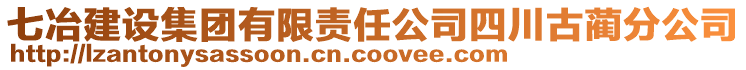 七冶建设集团有限责任公司四川古蔺分公司
http://lzantonysassoon.cn.coovee.com